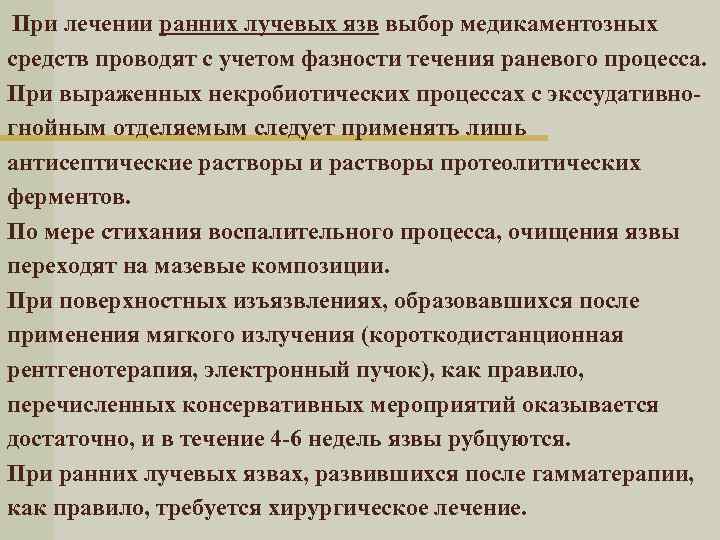 При лечении ранних лучевых язв выбор медикаментозных средств проводят с учетом фазности течения раневого процесса.
При выраженных некробиотических процессах с экссудативно-гнойным отделяемым следует применять лишь антисептические растворы и растворы протеолитических ферментов.
По мере стихания воспалительного процесса, очищения язвы переходят на мазевые композиции.
При поверхностных изъязвлениях, образовавшихся после применения мягкого излучения (короткодистанционная рентгенотерапия, электронный пучок), как правило, перечисленных консервативных мероприятий оказывается достаточно, и в течение 4-6 недель язвы рубцуются.
При ранних лучевых язвах, развившихся после гамматерапии, как правило, требуется хирургическое лечение.